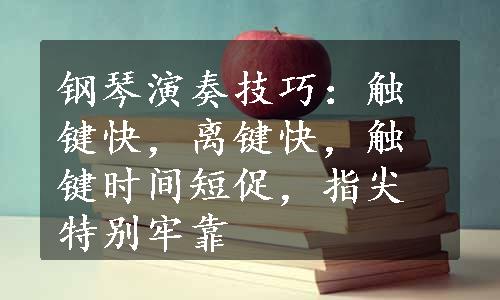 钢琴演奏技巧：触键快，离键快，触键时间短促，指尖特别牢靠